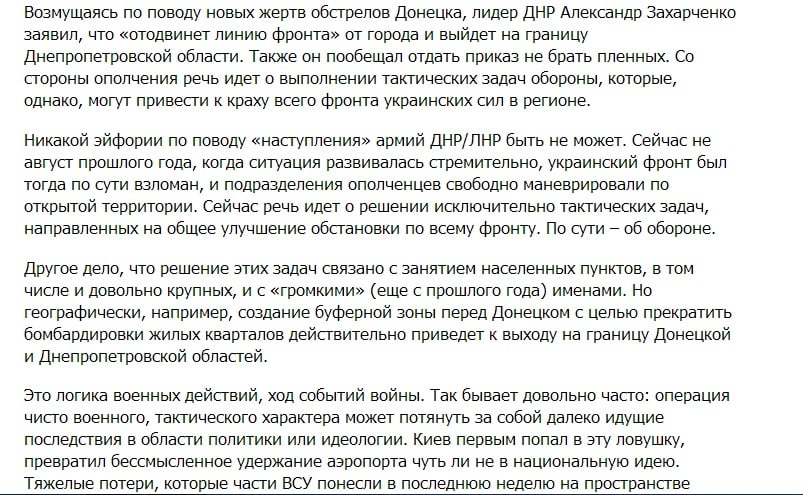 Возмущаясь по поводу новых жертв обстрелов Донецка, лидер ДНР Александр Захарченко заявил, что «отодвинет линию фронта» от города и выйдет на границу Днепропетровской области. Также он пообещал отдать приказ не брать пленных. Со стороны ополчения речь идет о выполнении тактических задач обороны, которые, однако, могут привести к краху всего фронта украинских сил в регионе.

Никакой эйфории по поводу «наступления» армий ДНР/ЛНР быть не может. Сейчас не август прошлого года, когда ситуация развивалась стремительно, украинский фронт был тогда по сути взломан, и подразделения ополченцев свободно маневрировали по открытой территории. Сейчас речь идет о решении исключительно тактических задач, направленных на общее улучшение обстановки по всему фронту. По сути – об обороне.

Другое дело, что решение этих задач связано с занятием населенных пунктов, в том числе и довольно крупных, и с «громкими» (еще с прошлого года) именами. Но географически, например, создание буферной зоны перед Донецком с целью прекратить бомбардировки жилых кварталов действительно приведет к выходу на границу Донецкой и Днепропетровской областей.

Это логика военных действий, ход событий войны. Так бывает довольно часто: операция чисто военного, тактического характера может потянуть за собой далеко идущие последствия в области политики или идеологии. Киев первым попал в эту ловушку, превратил бессмысленное удержание аэропорта чуть ли не в национальную идею. Тяжелые потери, которые части ВСУ понесли в последнюю неделю на пространстве